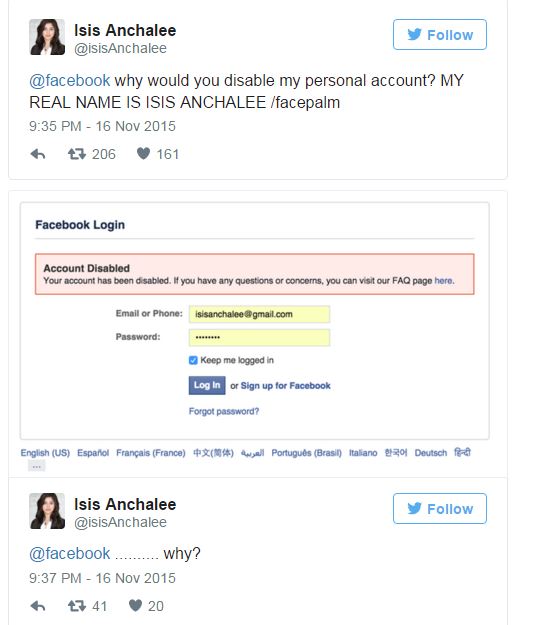 Isis Anchalee
@isisAnchalee

Follow

@facebook why would you disable my personal account? MY REAL NAME IS ISIS ANCHALEE /facepalm

9:35 PM - 16 Nov 2015

206 161

Facebook Login

Account Disabled
Your account has been disabled. If you have any questions or concerns, you can visit our FAQ page here.

Email or Phone: isisanchalee@gmail.com

Password: ••••••••

Keep me logged in

Log In or Sign up for Facebook

Forgot password?

English (US) Español Français (France) 中文(简体) العربية Português (Brasil) Italiano 한국어 Deutsch हिन्दी ...

Isis Anchalee
@isisAnchalee

Follow

@facebook .......... why?

9:37 PM - 16 Nov 2015

41 20